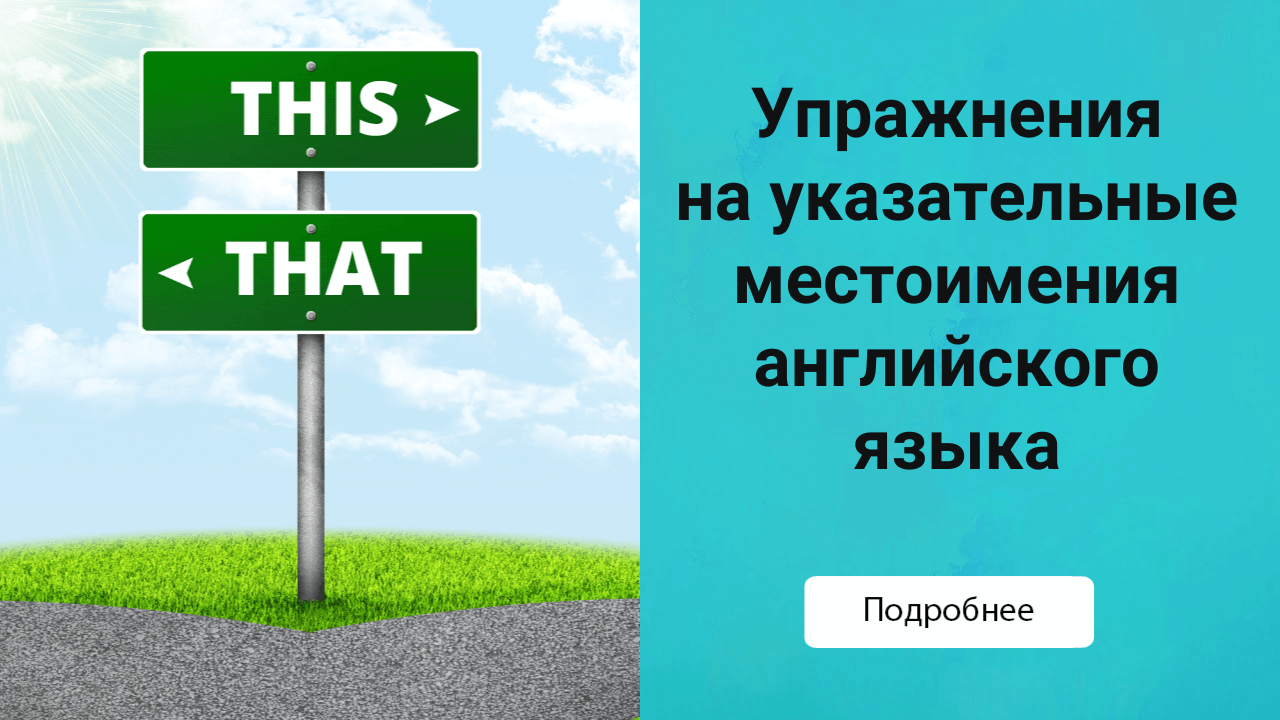 THIS

THAT

Упражнения на указательные местоимения английского языка

Подробнее